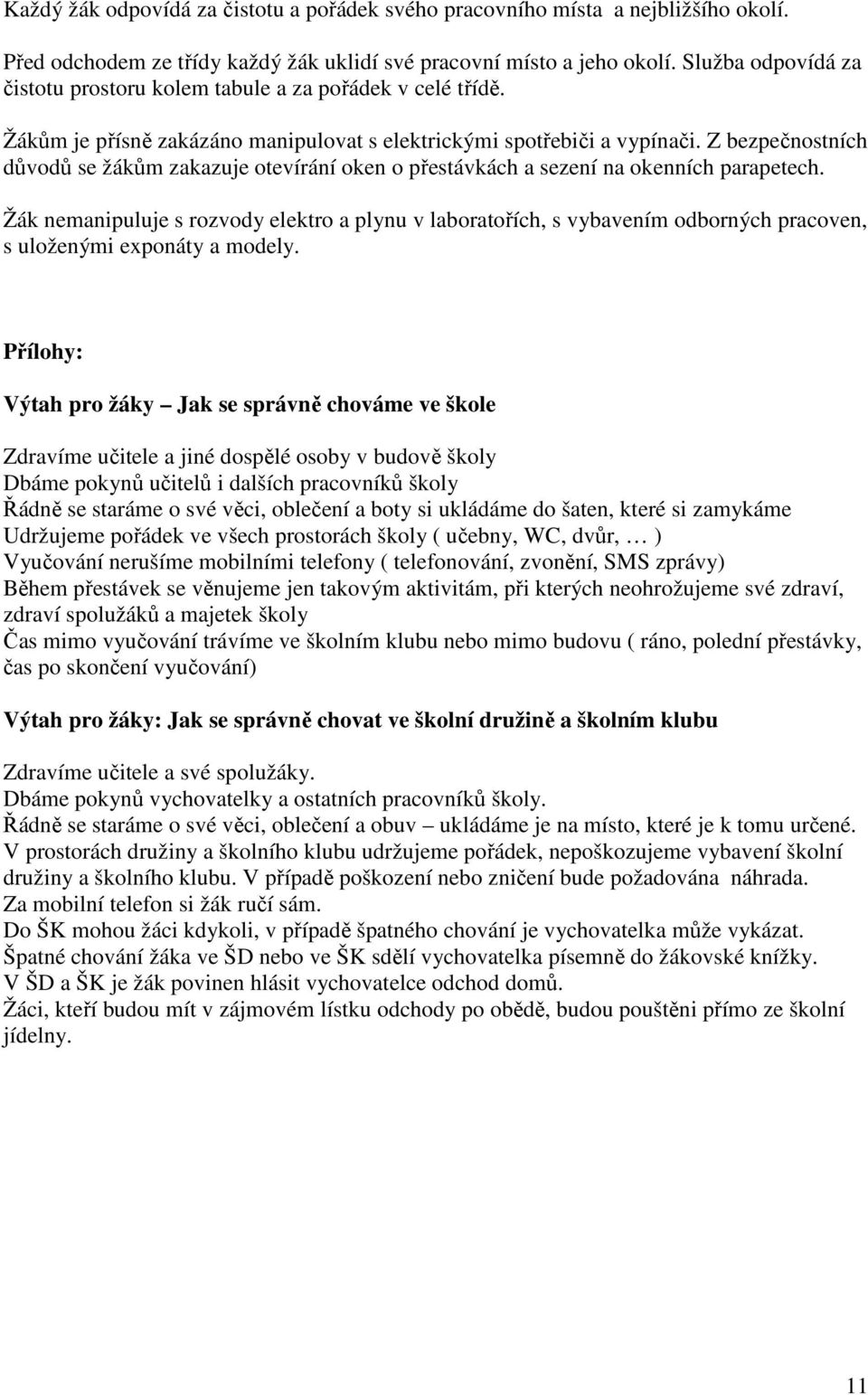 Každý žák odpovídá za čistotu a pořádek svého pracovního místa a nejbližšího okolí.

Před odchodem ze třídy každý žák uklidí své pracovní místo a jeho okolí. Služba odpovídá za čistotu prostoru kolem tabule a za pořádek v celé třídě.

Žákům je přísně zakázáno manipulovat s elektrickými spotřebiči a vypínači. Z bezpečnostních důvodů se žákům zakazuje otevírání oken o přestávkách a sezení na okenních parapetech.

Žák nemanipuluje s rozvody elektro a plynu v laboratořích, s vybavením odborných pracoven, s uloženými exponáty a modely.

Přílohy:

Výtah pro žáky – Jak se správně chováme ve škole

Zdravíme učitele a jiné dospělé osoby v budově školy
Dbáme pokynů učitelů i dalších pracovníků školy
Řádně se staráme o své věci, oblečení a boty si ukládáme do šaten, které si zamykáme
Udržujeme pořádek ve všech prostorách školy ( učebny, WC, dvůr, … )
Vyučování nerušíme mobilními telefony ( telefonování, zvonění, SMS zprávy)
Během přestávek se věnujeme jen takovým aktivitám, při kterých neohrožujeme své zdraví, zdraví spolužáků a majetek školy
Čas mimo vyučování trávíme ve školním klubu nebo mimo budovu ( ráno, polední přestávky, čas po skončení vyučování)

Výtah pro žáky: Jak se správně chovat ve školní družině a školním klubu

Zdravíme učitele a své spolužáky.
Dbáme pokynů vychovatelky a ostatních pracovníků školy.
Řádně se staráme o své věci, oblečení a obuv – ukládáme je na místo, které je k tomu určené.
V prostorách družiny a školního klubu udržujeme pořádek, nepoškozujeme vybavení školní družiny a školního klubu. V případě poškození nebo zničení bude požadována náhrada.
Za mobilní telefon si žák ručí sám.
Do ŠK mohou žáci kdykoli, v případě špatného chování je vychovatelka může vykázat.
Špatné chování žáka ve ŠD nebo ve ŠK sdělí vychovatelka písemně do žákovské knížky.
V ŠD a ŠK je žák povinen hlásit vychovatelce odchod domů.
Žáci, kteří budou mít v zájmovém lístku odchody po obědě, budou pouštěni přímo ze školní jídelny.

11